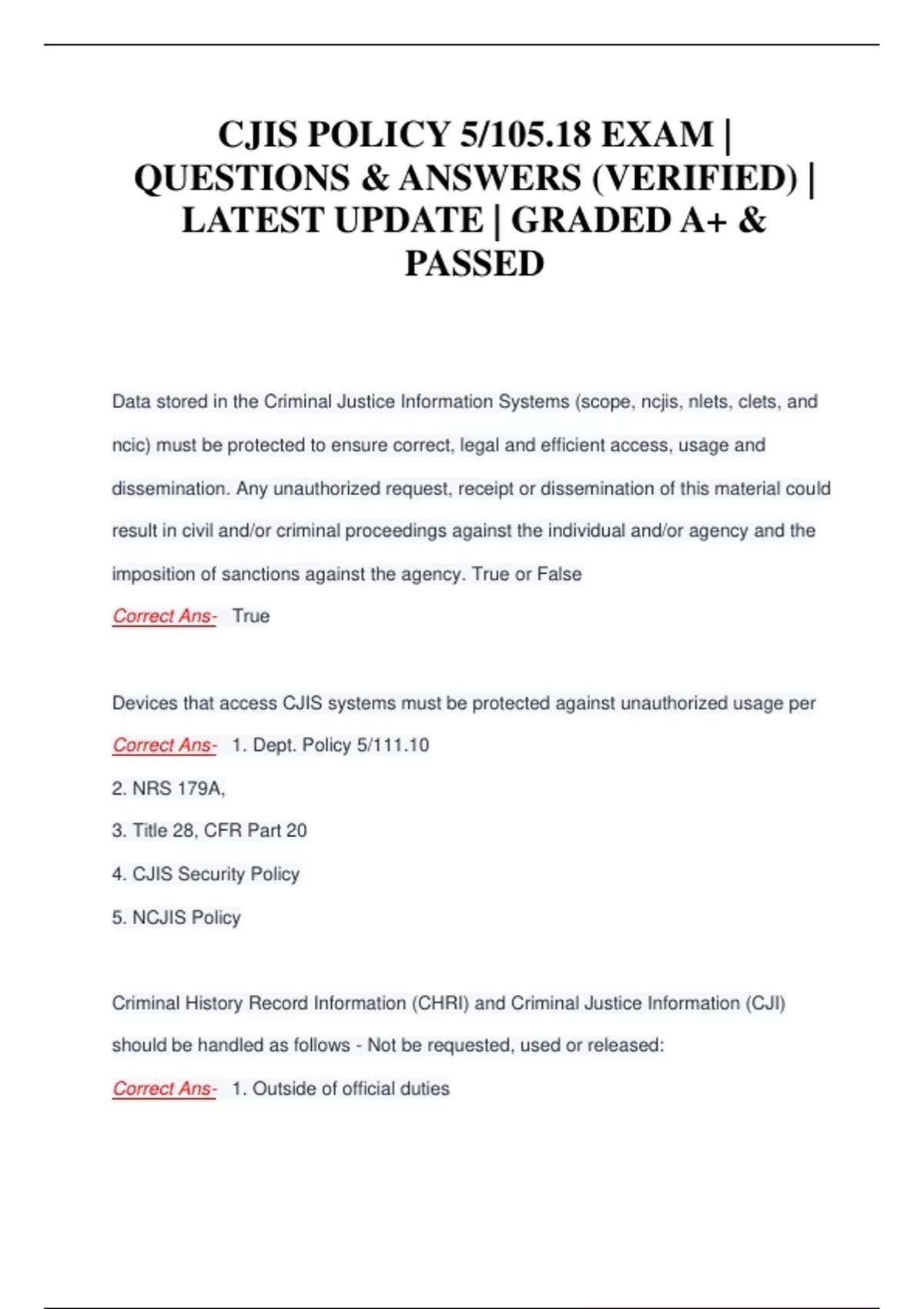 CJIS POLICY 5/105.18 EXAM | QUESTIONS & ANSWERS (VERIFIED) | LATEST UPDATE | GRADED A+ & PASSED

Data stored in the Criminal Justice Information Systems (scope, ncjis, nlets, clets, and ncic) must be protected to ensure correct, legal and efficient access, usage and dissemination. Any unauthorized request, receipt or dissemination of this material could result in civil and/or criminal proceedings against the individual and/or agency and the imposition of sanctions against the agency. True or False

Correct Ans- True

Devices that access CJIS systems must be protected against unauthorized usage per

Correct Ans- 1. Dept. Policy 5/111.10

2. NRS 179A,

3. Title 28, CFR Part 20

4. CJIS Security Policy

5. NCJIS Policy

Criminal History Record Information (CHRI) and Criminal Justice Information (CJI) should be handled as follows - Not be requested, used or released:

Correct Ans- 1. Outside of official duties